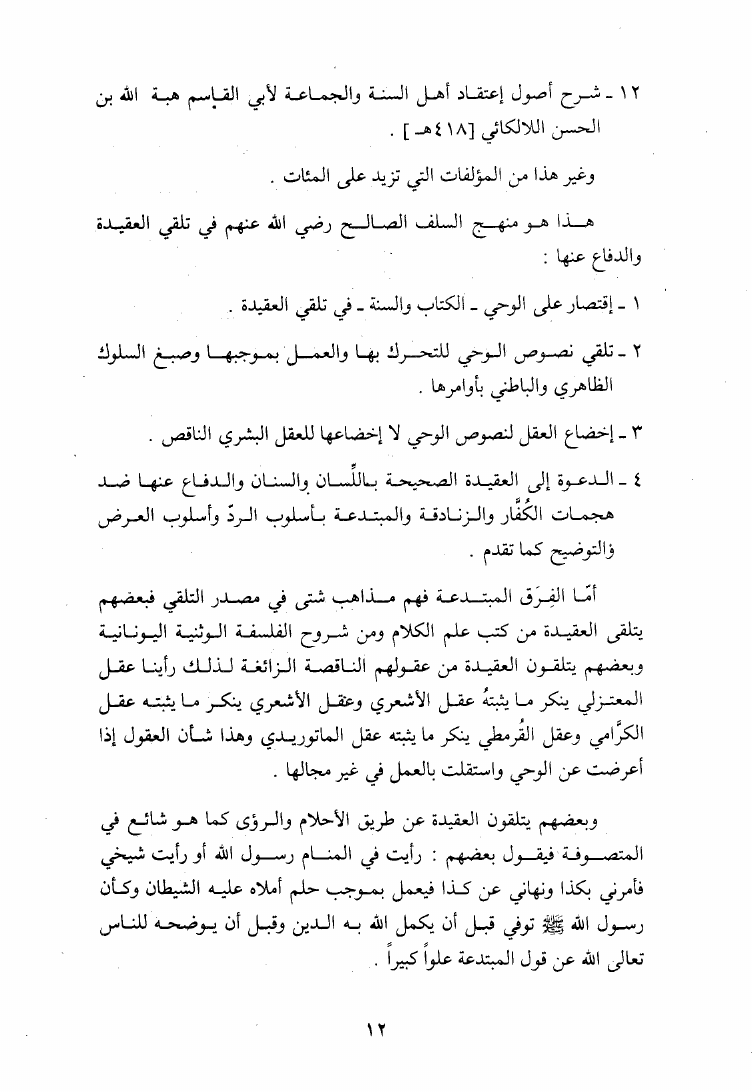 ١٢ ـ شرح أصول إعتقاد أهل السنة والجماعة لأبي القاسم هبة الله بن الحسن اللالكائي [٤١٨هـ] .

وغير هذا من المؤلفات التي تزيد على المئات .

هذا هو منهج السلف الصالح رضي الله عنهم في تلقي العقيدة والدفاع عنها :

١ ـ إقتصار على الوحي ـ الكتاب والسنة ـ في تلقي العقيدة .

٢ ـ تلقي نصوص الوحي للتحرك بها والعمل بموجبها وصبغ السلوك الظاهري والباطني بأوامرها .

٣ ـ إخضاع العقل لنصوص الوحي لا إخضاعها للعقل البشري الناقص .

٤ ـ الدعوة إلى العقيدة الصحيحة باللِّسان والسنان والدفاع عنها ضد هجمات الكُفَّار والزنادقة والمبتدعة بأسلوب الردّ وأسلوب العرض والتوضيح كما تقدم .

أمّا الفِرَق المبتدعة فهم مذاهب شتى في مصدر التلقي فبعضهم يتلقى العقيدة من كتب علم الكلام ومن شروح الفلسفة الوثنية اليونانية وبعضهم يتلقون العقيدة من عقولهم الناقصة الزائغة لذلك رأينا عقل المعتزلي ينكر ما يثبتهُ عقل الأشعري وعقل الأشعري ينكر ما يثبته عقل الكرَّامي وعقل القُرمطي ينكر ما يثبته عقل الماتوريدي وهذا شأن العقول إذا أعرضت عن الوحي واستقلت بالعمل في غير مجالها .

وبعضهم يتلقون العقيدة عن طريق الأحلام والرؤى كما هو شائع في المتصوفة فيقول بعضهم : رأيت في المنام رسول الله أو رأيت شيخي فأمرني بكذا ونهاني عن كذا فيعمل بموجب حلم أملاه عليه الشيطان وكأن رسول الله ﷺ توفي قبل أن يكمل الله به الدين وقبل أن يوضحه للناس تعالى الله عن قول المبتدعة علواً كبيراً .

١٢